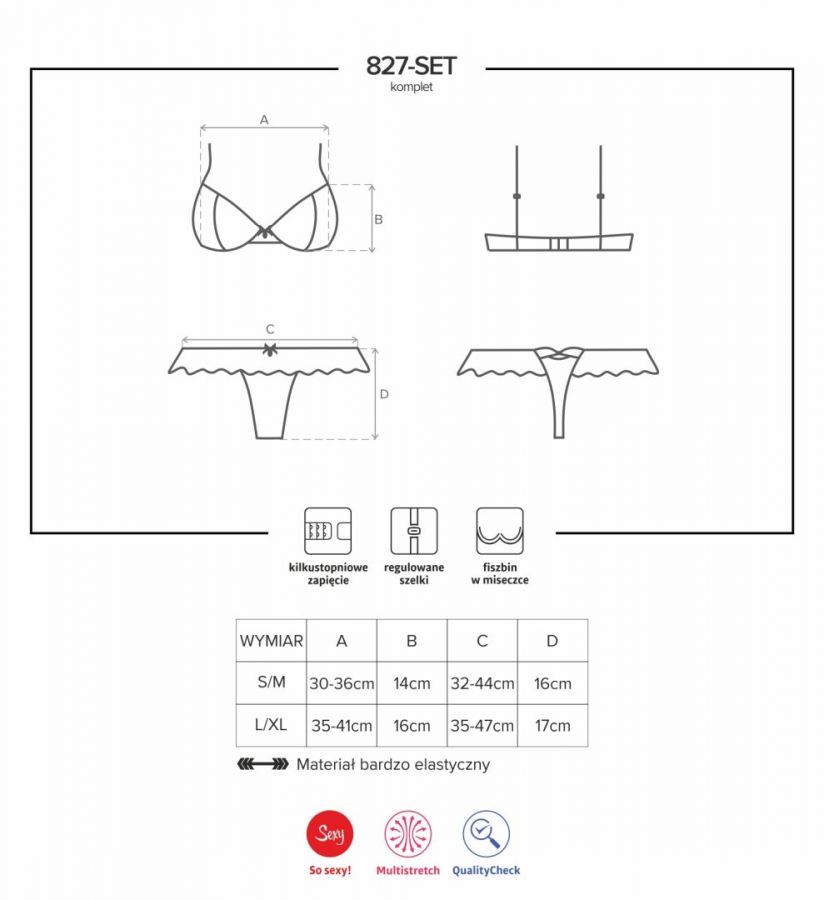 827-SET
komplet

A

B

C

D

kilkustopniowe zapięcie

regulowane szelki

fiszbin w miseczce

| WYMIAR | A | B | C | D |
|---|---|---|---|---|
| S/M | 30-36cm | 14cm | 32-44cm | 16cm |
| L/XL | 35-41cm | 16cm | 35-47cm | 17cm |

Materiał bardzo elastyczny

Sexy

So sexy!

Multistretch

QualityCheck